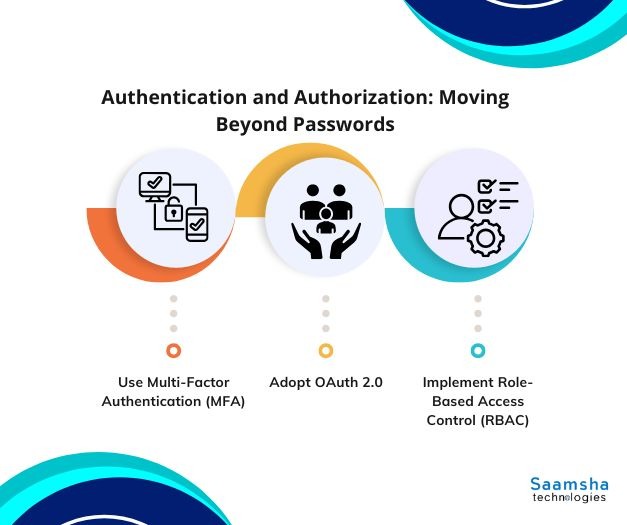 Authentication and Authorization: Moving Beyond Passwords

Use Multi-Factor Authentication (MFA)

Adopt OAuth 2.0

Implement Role-Based Access Control (RBAC)

Saamsha technologies